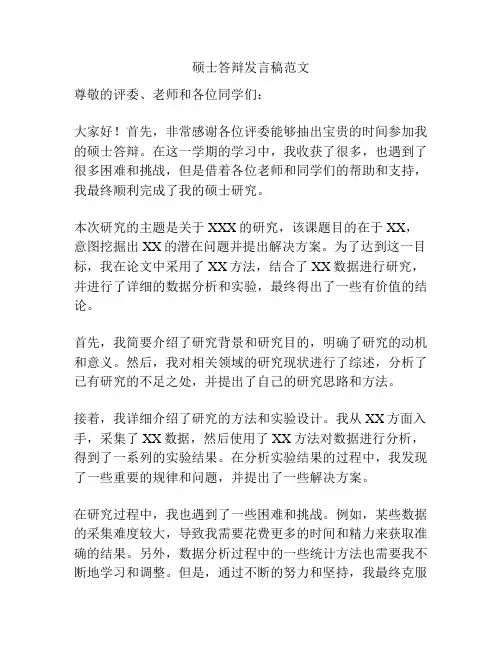 硕士答辩发言稿范文

尊敬的评委、老师和各位同学们：

大家好！首先，非常感谢各位评委能够抽出宝贵的时间参加我的硕士答辩。在这一学期的学习中，我收获了很多，也遇到了很多困难和挑战，但是借着各位老师和同学们的帮助和支持，我最终顺利完成了我的硕士研究。

本次研究的主题是关于XXX的研究，该课题目的在于XX，意图挖掘出XX的潜在问题并提出解决方案。为了达到这一目标，我在论文中采用了XX方法，结合了XX数据进行研究，并进行了详细的数据分析和实验，最终得出了一些有价值的结论。

首先，我简要介绍了研究背景和研究目的，明确了研究的动机和意义。然后，我对相关领域的研究现状进行了综述，分析了已有研究的不足之处，并提出了自己的研究思路和方法。

接着，我详细介绍了研究的方法和实验设计。我从XX方面入手，采集了XX数据，然后使用了XX方法对数据进行分析，得到了一系列的实验结果。在分析实验结果的过程中，我发现了一些重要的规律和问题，并提出了一些解决方案。

在研究过程中，我也遇到了一些困难和挑战。例如，某些数据的采集难度较大，导致我需要花费更多的时间和精力来获取准确的结果。另外，数据分析过程中的一些统计方法也需要我不断地学习和调整。但是，通过不断的努力和坚持，我最终克服